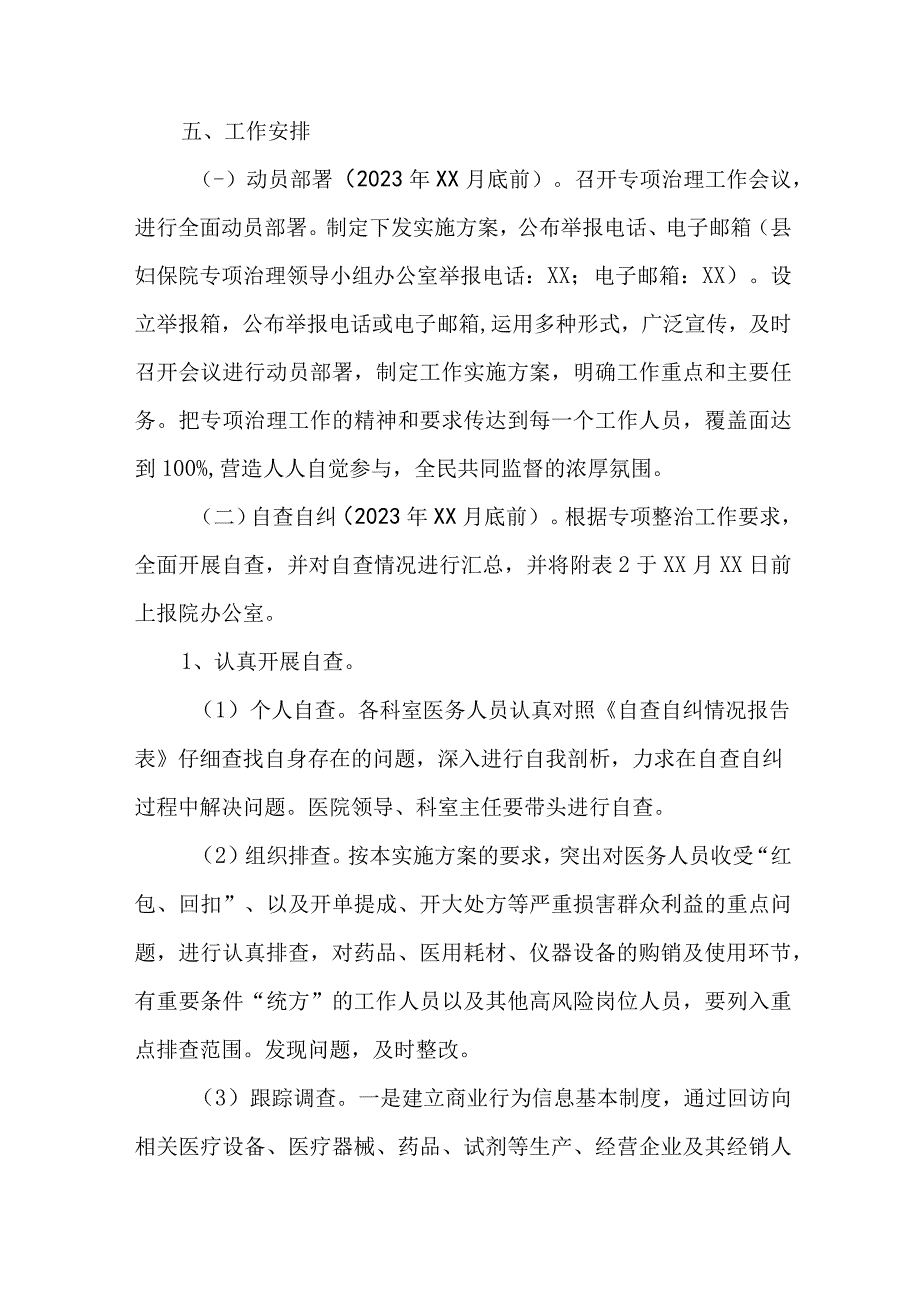 五、工作安排

(-）动员部署（2023年XX月底前）。召开专项治理工作会议，进行全面动员部署。制定下发实施方案，公布举报电话、电子邮箱（县妇保院专项治理领导小组办公室举报电话：XX；电子邮箱：XX）。设立举报箱，公布举报电话或电子邮箱,运用多种形式，广泛宣传，及时召开会议进行动员部署，制定工作实施方案，明确工作重点和主要任务。把专项治理工作的精神和要求传达到每一个工作人员，覆盖面达到100%,营造人人自觉参与，全民共同监督的浓厚氛围。

（二）自查自纠（2023年XX月底前）。根据专项整治工作要求，全面开展自查，并对自查情况进行汇总，并将附表2于XX月XX日前上报院办公室。

1、认真开展自查。

（1）个人自查。各科室医务人员认真对照《自查自纠情况报告表》仔细查找自身存在的问题，深入进行自我剖析，力求在自查自纠过程中解决问题。医院领导、科室主任要带头进行自查。

（2）组织排查。按本实施方案的要求，突出对医务人员收受“红包、回扣”、以及开单提成、开大处方等严重损害群众利益的重点问题，进行认真排查，对药品、医用耗材、仪器设备的购销及使用环节，有重要条件“统方”的工作人员以及其他高风险岗位人员，要列入重点排查范围。发现问题，及时整改。

（3）跟踪调查。一是建立商业行为信息基本制度，通过回访向相关医疗设备、医疗器械、药品、试剂等生产、经营企业及其经销人